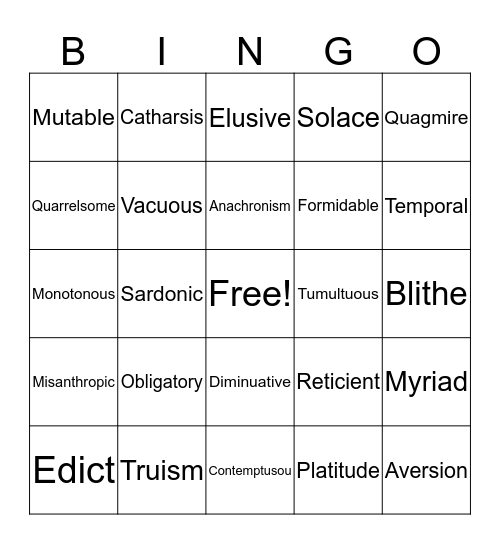 | B | I | N | G | O |
|---|---|---|---|---|
| Mutable | Catharsis | Elusive | Solace | Quagmire |
| Quarrelsome | Vacuous | Anachronism | Formidable | Temporal |
| Monotonous | Sardonic | Free! | Tumultuous | Blithe |
| Misanthropic | Obligatory | Diminuative | Reticient | Myriad |
| Edict | Truism | Contemptusou | Platitude | Aversion |